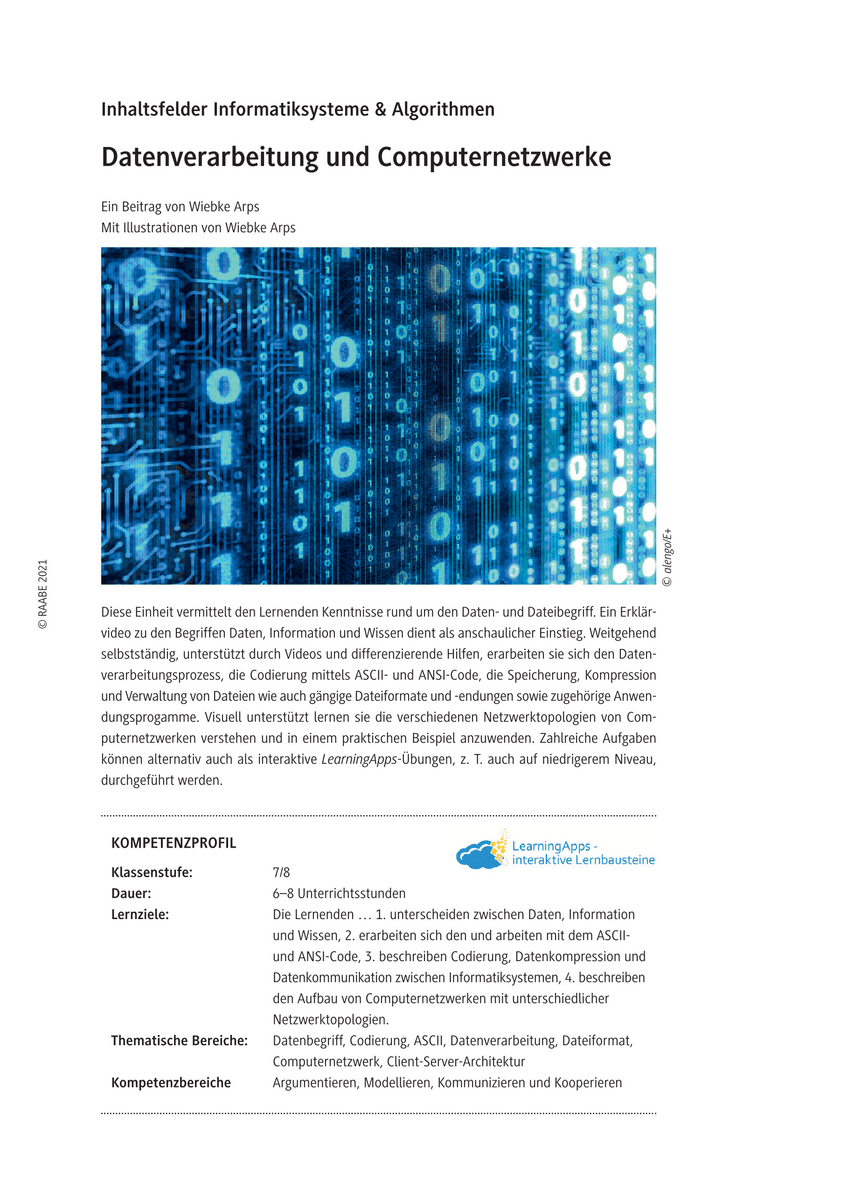 Inhaltsfelder Informatiksysteme & Algorithmen

Datenverarbeitung und Computernetzwerke

Ein Beitrag von Wiebke Arps
Mit Illustrationen von Wiebke Arps

© alengo/E+

© RAABE 2021

Diese Einheit vermittelt den Lernenden Kenntnisse rund um den Daten- und Dateibegriff. Ein Erklärvideo zu den Begriffen Daten, Information und Wissen dient als anschaulicher Einstieg. Weitgehend selbstständig, unterstützt durch Videos und differenzierende Hilfen, erarbeiten sie sich den Datenverarbeitungsprozess, die Codierung mittels ASCII- und ANSI-Code, die Speicherung, Kompression und Verwaltung von Dateien wie auch gängige Dateiformate und -endungen sowie zugehörige Anwendungsprogamme. Visuell unterstützt lernen sie die verschiedenen Netzwerktopologien von Computernetzwerken verstehen und in einem praktischen Beispiel anzuwenden. Zahlreiche Aufgaben können alternativ auch als interaktive LearningApps-Übungen, z. T. auch auf niedrigerem Niveau, durchgeführt werden.

KOMPETENZPROFIL

LearningApps - interaktive Lernbausteine

| | |
|---|---|
| Klassenstufe: | 7/8 |
| Dauer: | 6–8 Unterrichtsstunden |
| Lernziele: | Die Lernenden … 1. unterscheiden zwischen Daten, Information und Wissen, 2. erarbeiten sich den und arbeiten mit dem ASCII- und ANSI-Code, 3. beschreiben Codierung, Datenkompression und Datenkommunikation zwischen Informatiksystemen, 4. beschreiben den Aufbau von Computernetzwerken mit unterschiedlicher Netzwerktopologien. |
| Thematische Bereiche: | Datenbegriff, Codierung, ASCII, Datenverarbeitung, Dateiformat, Computernetzwerk, Client-Server-Architektur |
| Kompetenzbereiche | Argumentieren, Modellieren, Kommunizieren und Kooperieren |